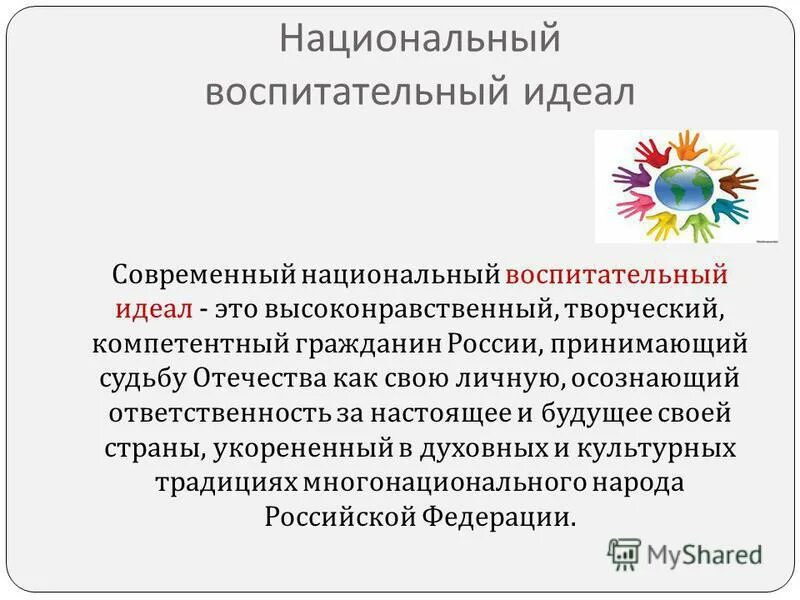 Национальный воспитательный идеал

Современный национальный воспитательный идеал - это высоконравственный, творческий, компетентный гражданин России, принимающий судьбу Отечества как свою личную, осознающий ответственность за настоящее и будущее своей страны, укорененный в духовных и культурных традициях многонационального народа Российской Федерации.

MyShared